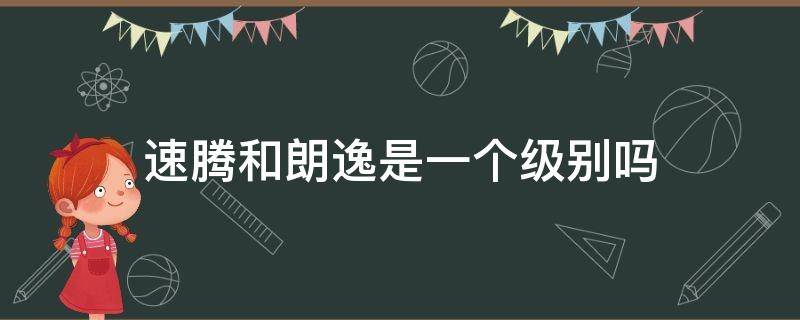 速腾和朗逸是一个级别吗